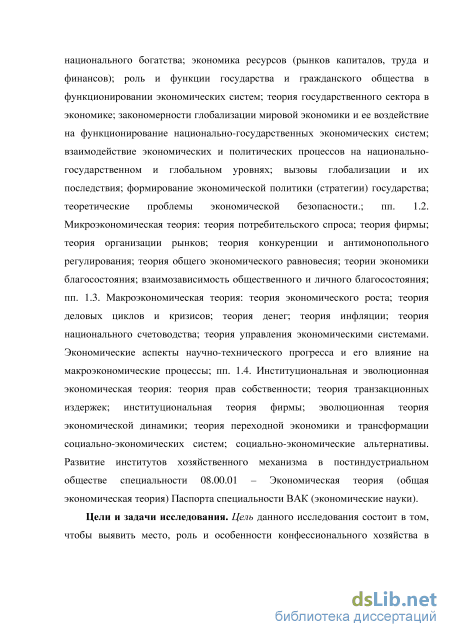 национального богатства; экономика ресурсов (рынков капиталов, труда и финансов); роль и функции государства и гражданского общества в функционировании экономических систем; теория государственного сектора в экономике; закономерности глобализации мировой экономики и ее воздействие на функционирование национально-государственных экономических систем; взаимодействие экономических и политических процессов на национально-государственном и глобальном уровнях; вызовы глобализации и их последствия; формирование экономической политики (стратегии) государства; теоретические проблемы экономической безопасности.; пп. 1.2. Микроэкономическая теория: теория потребительского спроса; теория фирмы; теория организации рынков; теория конкуренции и антимонопольного регулирования; теория общего экономического равновесия; теории экономики благосостояния; взаимозависимость общественного и личного благосостояния; пп. 1.3. Макроэкономическая теория: теория экономического роста; теория деловых циклов и кризисов; теория денег; теория инфляции; теория национального счетоводства; теория управления экономическими системами. Экономические аспекты научно-технического прогресса и его влияние на макроэкономические процессы; пп. 1.4. Институциональная и эволюционная экономическая теория: теория прав собственности; теория транзакционных издержек; институциональная теория фирмы; эволюционная теория экономической динамики; теория переходной экономики и трансформации социально-экономических систем; социально-экономические альтернативы. Развитие институтов хозяйственного механизма в постиндустриальном обществе специальности 08.00.01 – Экономическая теория (общая экономическая теория) Паспорта специальности ВАК (экономические науки).

Цели и задачи исследования. Цель данного исследования состоит в том, чтобы выявить место, роль и особенности конфессионального хозяйства в

dsLib.net
библиотека диссертаций